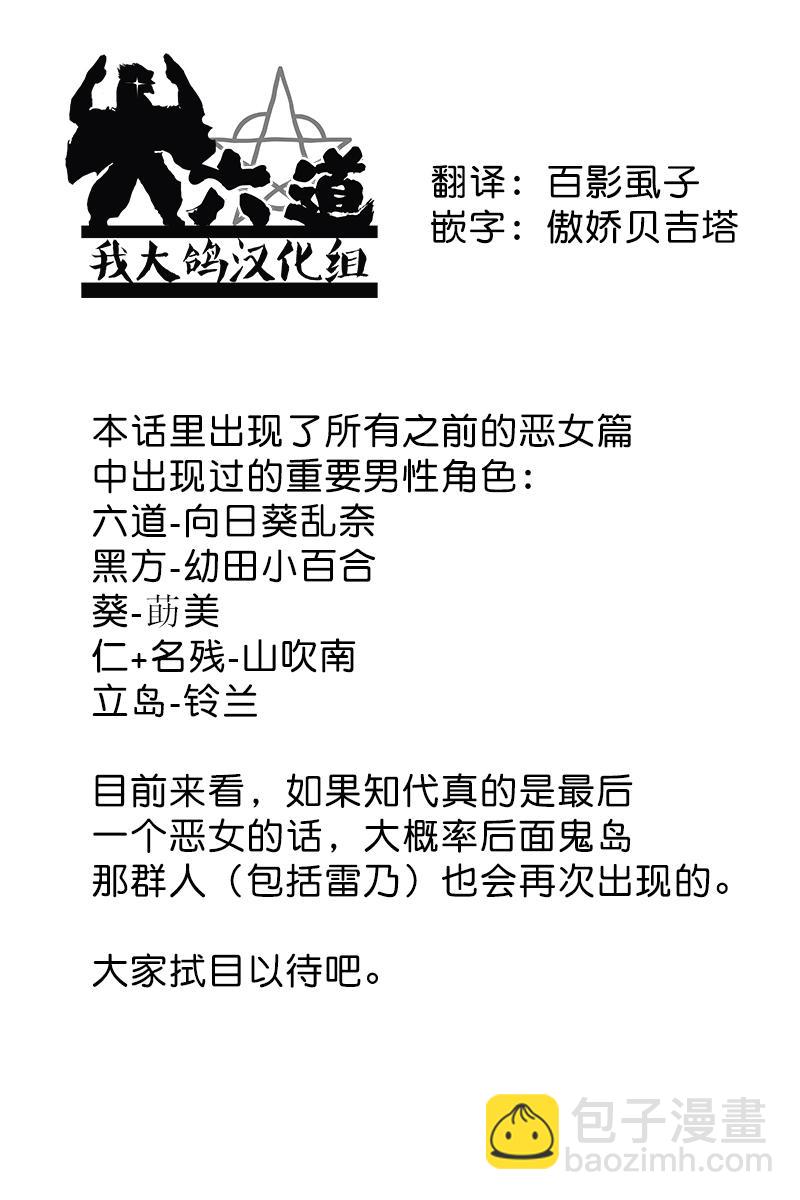 大六道
我大鸽汉化组

翻译：百影虱子
嵌字：傲娇贝吉塔

本话里出现了所有之前的恶女篇中出现过的重要男性角色：
六道-向日葵乱奈
黑方-幼田小百合
葵-莇美
仁+名残-山吹南
立岛-铃兰

目前来看，如果知代真的是最后一个恶女的话，大概率后面鬼岛那群人（包括雷乃）也会再次出现的。

大家拭目以待吧。

包子漫畫
baozimh.com